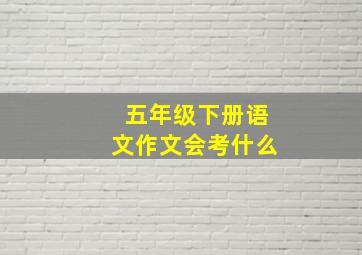 五年级下册语文作文会考什么